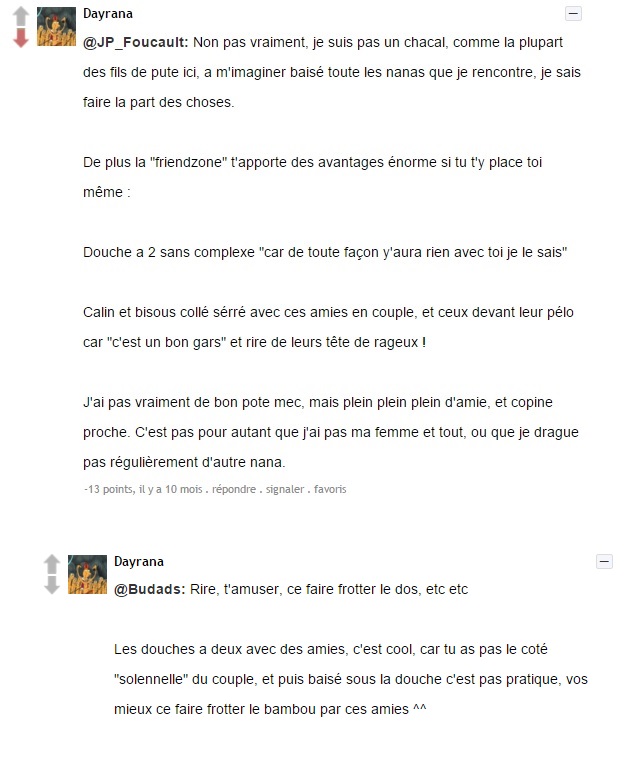 Dayrana

@JP_Foucault: Non pas vraiment, je suis pas un chacal, comme la plupart des fils de pute ici, a m'imaginer baisé toute les nanas que je rencontre, je sais faire la part des choses.

De plus la "friendzone" t'apporte des avantages énorme si tu t'y place toi même :

Douche a 2 sans complexe "car de toute façon y'aura rien avec toi je le sais"

Calin et bisous collé sérré avec ces amies en couple, et ceux devant leur pélo car "c'est un bon gars" et rire de leurs tête de rageux !

J'ai pas vraiment de bon pote mec, mais plein plein plein d'amie, et copine proche. C'est pas pour autant que j'ai pas ma femme et tout, ou que je drague pas régulièrement d'autre nana.

-13 points, il y a 10 mois . répondre . signaler . favoris

Dayrana

@Budads: Rire, t'amuser, ce faire frotter le dos, etc etc

Les douches a deux avec des amies, c'est cool, car tu as pas le coté "solennelle" du couple, et puis baisé sous la douche c'est pas pratique, vos mieux ce faire frotter le bambou par ces amies ^^